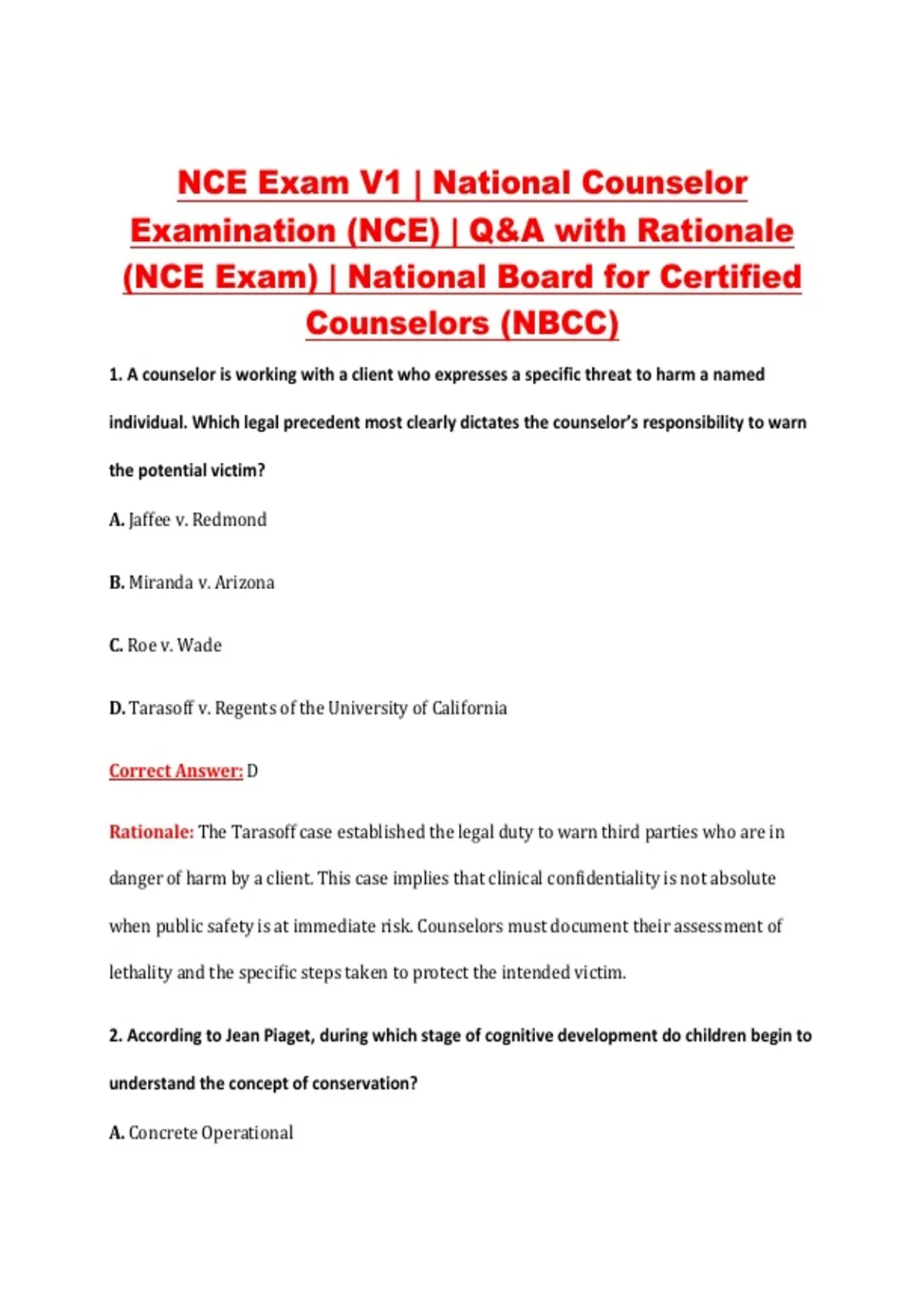 NCE Exam V1 | National Counselor Examination (NCE) | Q&A with Rationale (NCE Exam) | National Board for Certified Counselors (NBCC)

1. A counselor is working with a client who expresses a specific threat to harm a named individual. Which legal precedent most clearly dictates the counselor's responsibility to warn the potential victim?

A. Jaffee v. Redmond

B. Miranda v. Arizona

C. Roe v. Wade

D. Tarasoff v. Regents of the University of California

Correct Answer: D

Rationale: The Tarasoff case established the legal duty to warn third parties who are in danger of harm by a client. This case implies that clinical confidentiality is not absolute when public safety is at immediate risk. Counselors must document their assessment of lethality and the specific steps taken to protect the intended victim.

2. According to Jean Piaget, during which stage of cognitive development do children begin to understand the concept of conservation?

A. Concrete Operational